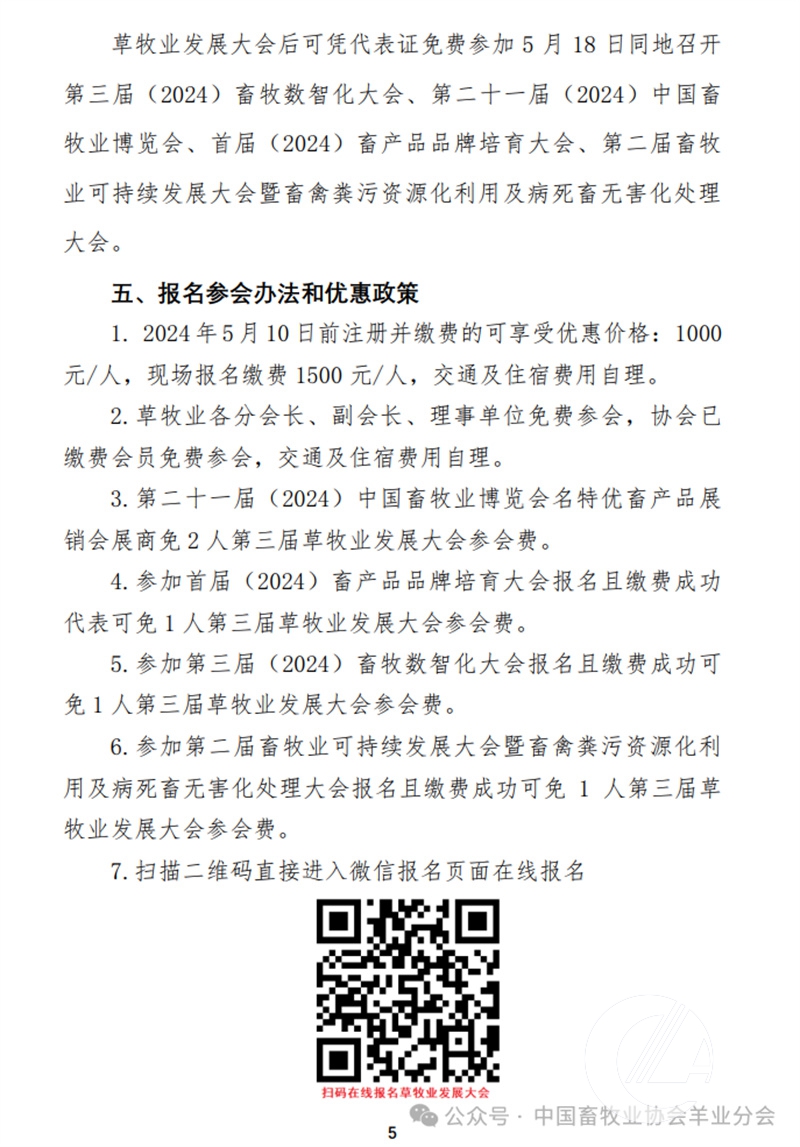 草牧业发展大会后可凭代表证免费参加 5 月 18 日同地召开第三届（2024）畜牧数智化大会、第二十一届（2024）中国畜牧业博览会、首届（2024）畜产品品牌培育大会、第二届畜牧业可持续发展大会暨畜禽粪污资源化利用及病死畜无害化处理大会。

五、报名参会办法和优惠政策

1. 2024 年 5 月 10 日前注册并缴费的可享受优惠价格：1000 元/人，现场报名缴费 1500 元/人，交通及住宿费用自理。

2. 草牧业各分会长、副会长、理事单位免费参会，协会已缴费会员免费参会，交通及住宿费用自理。

3. 第二十一届（2024）中国畜牧业博览会名特优畜产品展销会展商免 2 人第三届草牧业发展大会参会费。

4. 参加首届（2024）畜产品品牌培育大会报名且缴费成功代表可免 1 人第三届草牧业发展大会参会费。

5. 参加第三届（2024）畜牧数智化大会报名且缴费成功可免 1 人第三届草牧业发展大会参会费。

6. 参加第二届畜牧业可持续发展大会暨畜禽粪污资源化利用及病死畜无害化处理大会报名且缴费成功可免 1 人第三届草牧业发展大会参会费。

7. 扫描二维码直接进入微信报名页面在线报名

扫码在线报名草牧业发展大会

公众号 · 中国畜牧业协会羊业分会

5